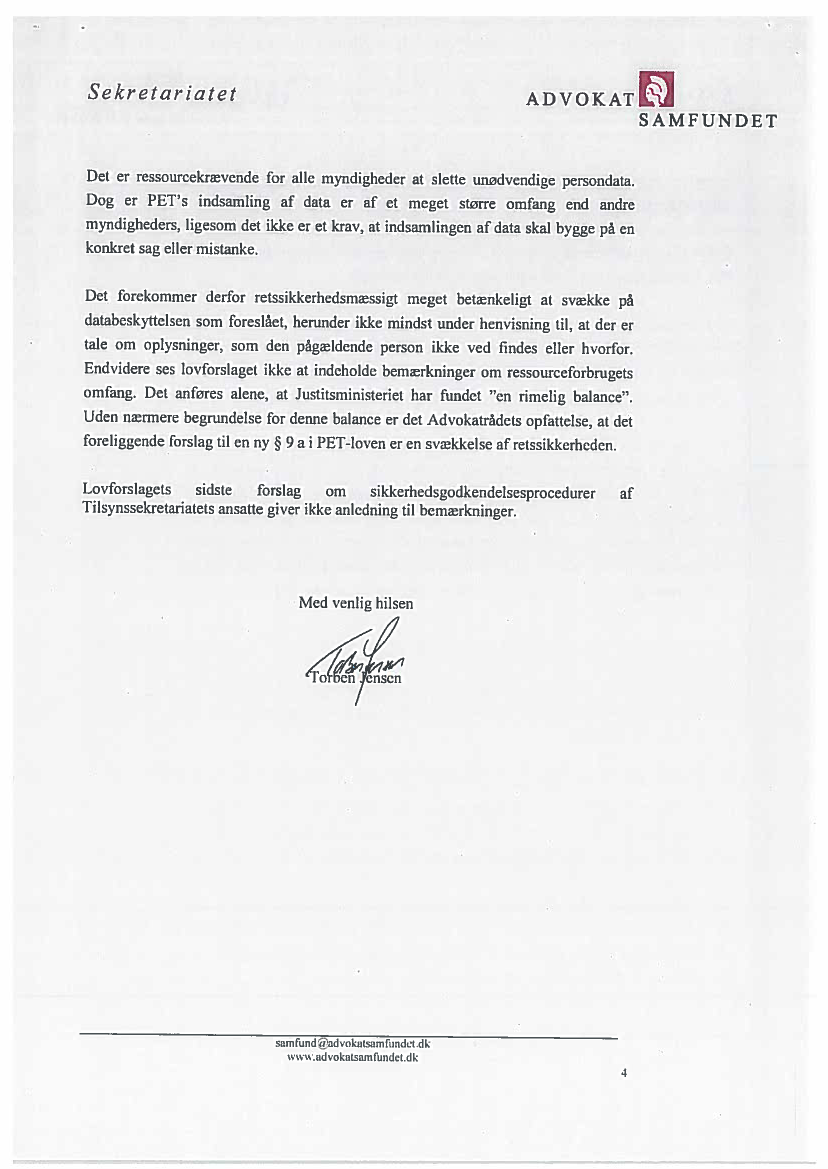 Sekretariatet

ADVOKAT
SAMFUNDET

Det er ressourcekrævende for alle myndigheder at slette unødvendige persondata. Dog er PET's indsamling af data er af et meget større omfang end andre myndigheders, ligesom det ikke er et krav, at indsamlingen af data skal bygge på en konkret sag eller mistanke.

Det forekommer derfor retssikkerhedsmæssigt meget betænkeligt at svække på databeskyttelsen som foreslået, herunder ikke mindst under henvisning til, at der er tale om oplysninger, som den pågældende person ikke ved findes eller hvorfor. Endvidere ses lovforslaget ikke at indeholde bemærkninger om ressourceforbrugets omfang. Det anføres alene, at Justitsministeriet har fundet "en rimelig balance". Uden nærmere begrundelse for denne balance er det Advokatrådets opfattelse, at det foreliggende forslag til en ny § 9 a i PET-loven er en svækkelse af retssikkerheden.

Lovforslagets sidste forslag om sikkerhedsgodkendelsesprocedurer af Tilsynssekretariatets ansatte giver ikke anledning til bemærkninger.

Med venlig hilsen

Torben Jensen

samfund@advokatsamfundet.dk
www.advokatsamfundet.dk

4